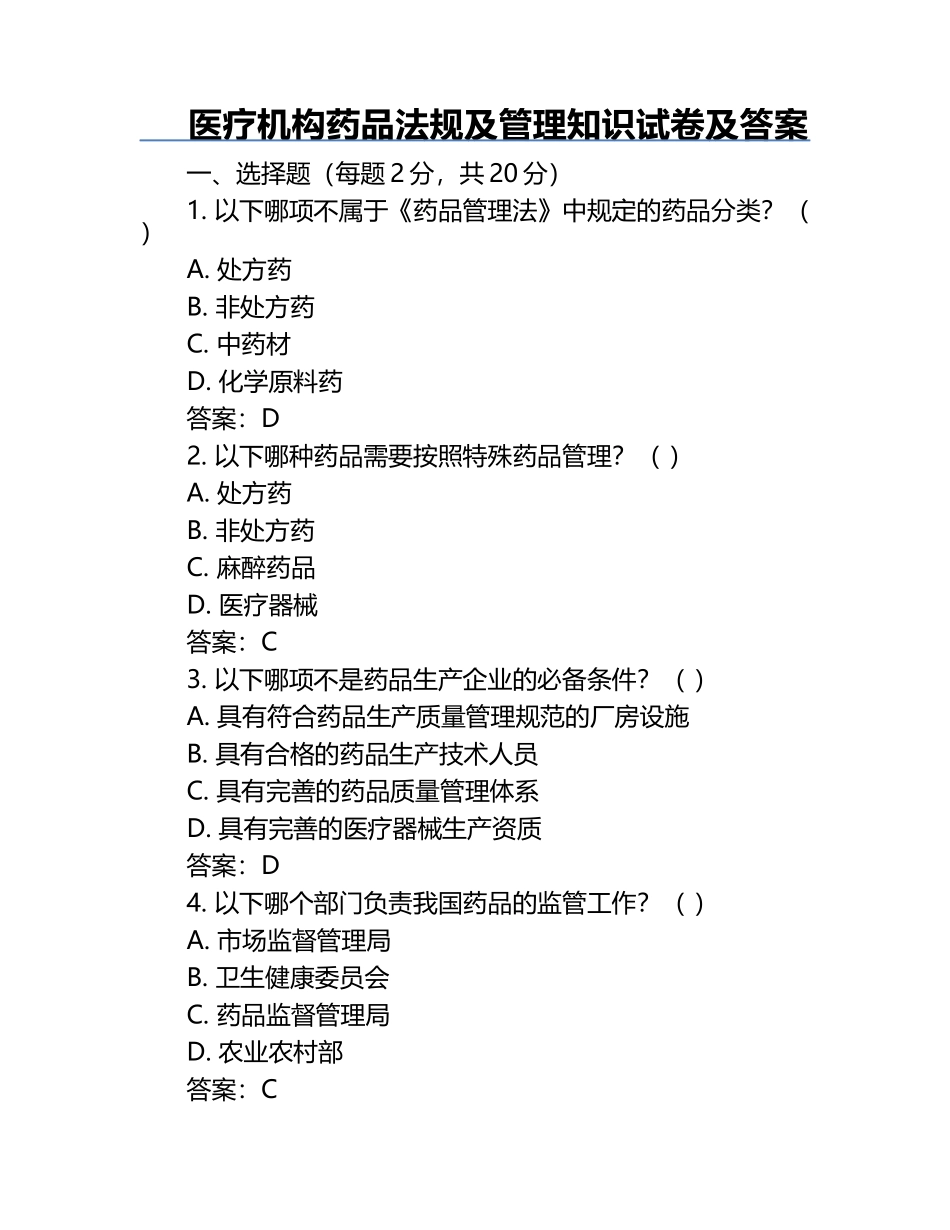 医疗机构药品法规及管理知识试卷及答案

一、选择题（每题 2 分，共 20 分）

1. 以下哪项不属于《药品管理法》中规定的药品分类？（ ）
A. 处方药
B. 非处方药
C. 中药材
D. 化学原料药
答案：D

2. 以下哪种药品需要按照特殊药品管理？（ ）
A. 处方药
B. 非处方药
C. 麻醉药品
D. 医疗器械
答案：C

3. 以下哪项不是药品生产企业的必备条件？（ ）
A. 具有符合药品生产质量管理规范的厂房设施
B. 具有合格的药品生产技术人员
C. 具有完善的药品质量管理体系
D. 具有完善的医疗器械生产资质
答案：D

4. 以下哪个部门负责我国药品的监管工作？（ ）
A. 市场监督管理局
B. 卫生健康委员会
C. 药品监督管理局
D. 农业农村部
答案：C